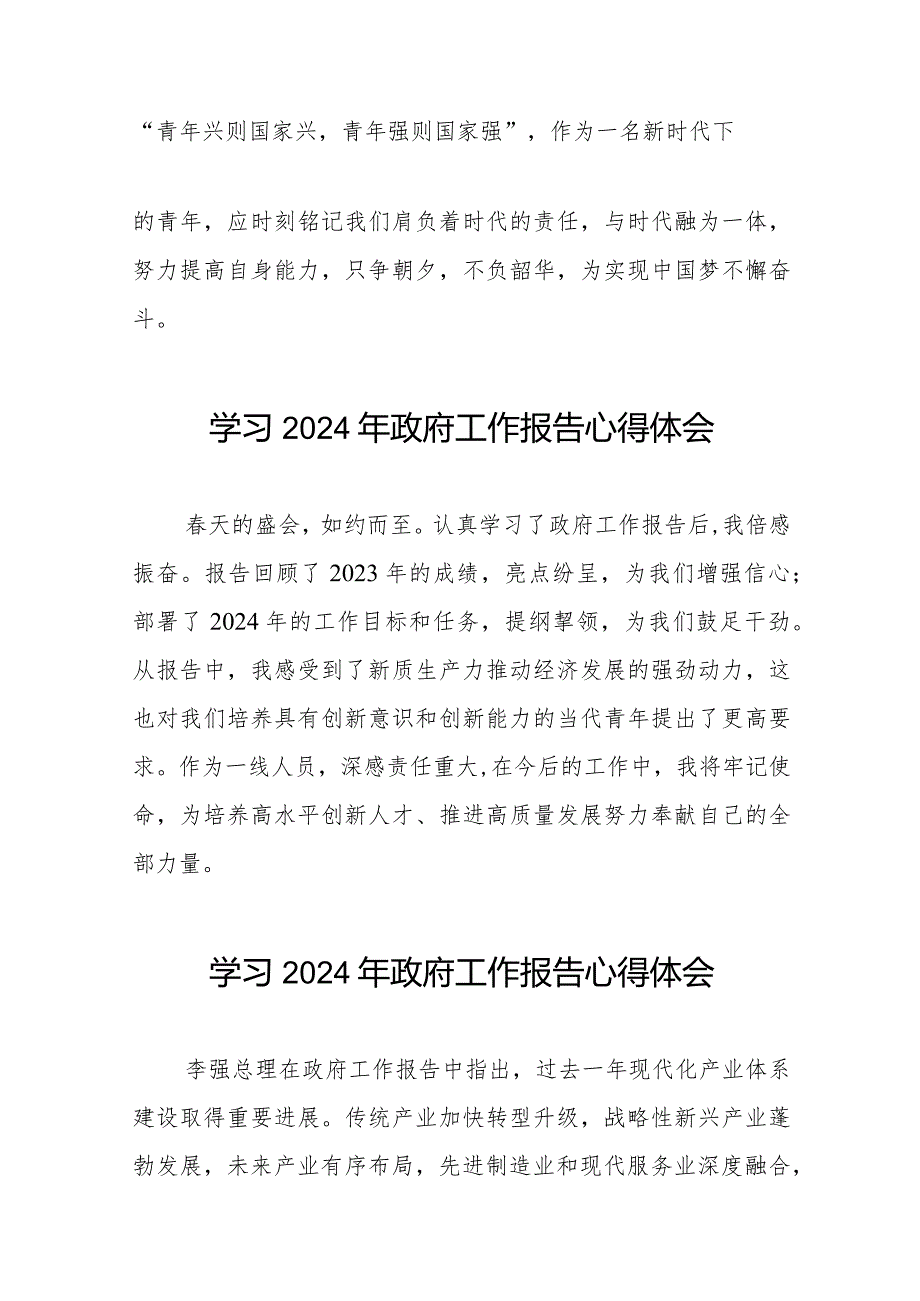 “青年兴则国家兴，青年强则国家强”，作为一名新时代下

的青年，应时刻铭记我们肩负着时代的责任，与时代融为一体，努力提高自身能力，只争朝夕，不负韶华，为实现中国梦不懈奋斗。

学习2024年政府工作报告心得体会

春天的盛会，如约而至。认真学习了政府工作报告后，我倍感振奋。报告回顾了2023年的成绩，亮点纷呈，为我们增强信心；部署了2024年的工作目标和任务，提纲挈领，为我们鼓足干劲。从报告中，我感受到了新质生产力推动经济发展的强劲动力，这也对我们培养具有创新意识和创新能力的当代青年提出了更高要求。作为一线人员，深感责任重大，在今后的工作中，我将牢记使命，为培养高水平创新人才、推进高质量发展努力奉献自己的全部力量。

学习2024年政府工作报告心得体会

李强总理在政府工作报告中指出，过去一年现代化产业体系建设取得重要进展。传统产业加快转型升级，战略性新兴产业蓬勃发展，未来产业有序布局，先进制造业和现代服务业深度融合，